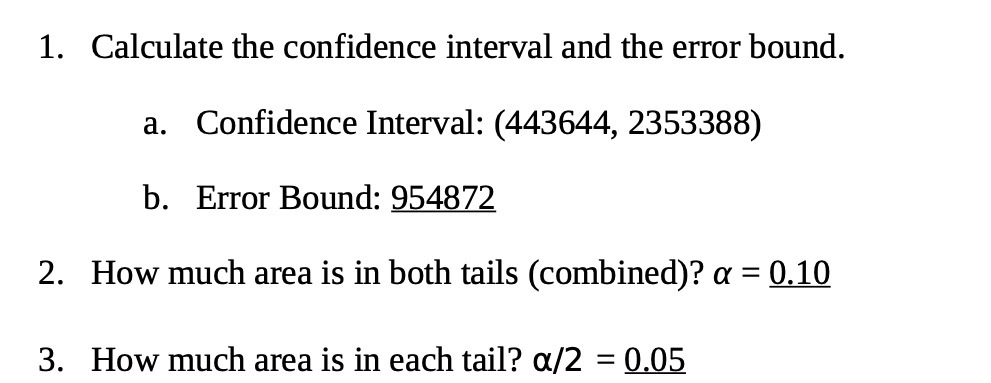 1. Calculate the confidence interval and the error bound.

a. Confidence Interval: (443644, 2353388)

b. Error Bound: 954872

2. How much area is in both tails (combined)? $\alpha = 0.10$

3. How much area is in each tail? $\alpha/2 = 0.05$